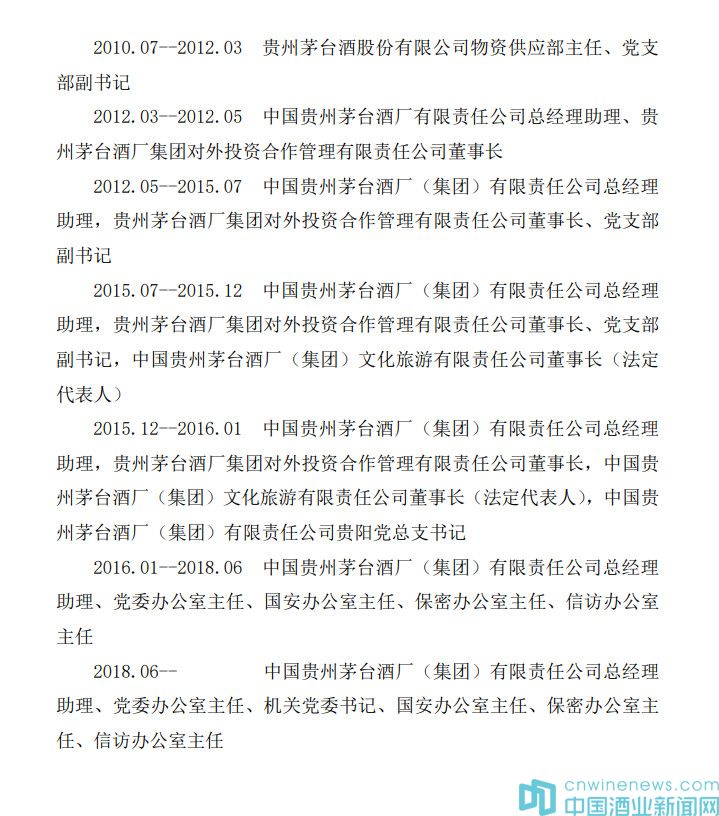 2010.07--2012.03　贵州茅台酒股份有限公司物资供应部主任、党支部副书记

2012.03--2012.05　中国贵州茅台酒厂有限责任公司总经理助理、贵州茅台酒厂集团对外投资合作管理有限责任公司董事长

2012.05--2015.07　中国贵州茅台酒厂（集团）有限责任公司总经理助理，贵州茅台酒厂集团对外投资合作管理有限责任公司董事长、党支部副书记

2015.07--2015.12　中国贵州茅台酒厂（集团）有限责任公司总经理助理，贵州茅台酒厂集团对外投资合作管理有限责任公司董事长、党支部副书记，中国贵州茅台酒厂（集团）文化旅游有限责任公司董事长（法定代表人）

2015.12--2016.01　中国贵州茅台酒厂（集团）有限责任公司总经理助理，贵州茅台酒厂集团对外投资合作管理有限责任公司董事长，中国贵州茅台酒厂（集团）文化旅游有限责任公司董事长（法定代表人），中国贵州茅台酒厂（集团）有限责任公司贵阳党总支书记

2016.01--2018.06　中国贵州茅台酒厂（集团）有限责任公司总经理助理、党委办公室主任、国安办公室主任、保密办公室主任、信访办公室主任

2018.06--　中国贵州茅台酒厂（集团）有限责任公司总经理助理、党委办公室主任、机关党委书记、国安办公室主任、保密办公室主任、信访办公室主任

cnwinenews.com
中国酒业新闻网